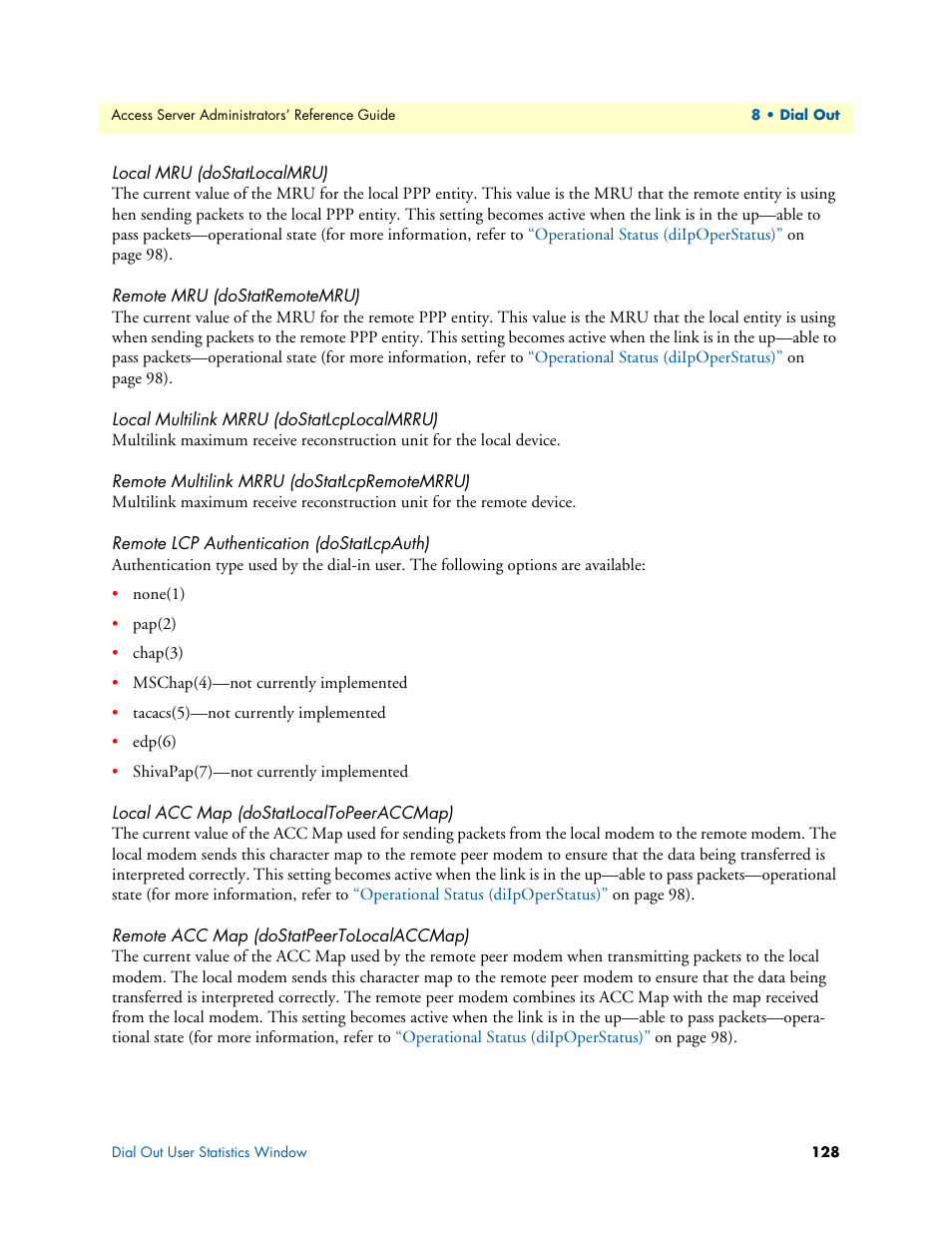 Access Server Administrators' Reference Guide

8 • Dial Out

Local MRU (doStatLocalMRU)
The current value of the MRU for the local PPP entity. This value is the MRU that the remote entity is using hen sending packets to the local PPP entity. This setting becomes active when the link is in the up—able to pass packets—operational state (for more information, refer to "Operational Status (diIpOperStatus)" on page 98).

Remote MRU (doStatRemoteMRU)
The current value of the MRU for the remote PPP entity. This value is the MRU that the local entity is using when sending packets to the remote PPP entity. This setting becomes active when the link is in the up—able to pass packets—operational state (for more information, refer to "Operational Status (diIpOperStatus)" on page 98).

Local Multilink MRRU (doStatLcpLocalMRRU)
Multilink maximum receive reconstruction unit for the local device.

Remote Multilink MRRU (doStatLcpRemoteMRRU)
Multilink maximum receive reconstruction unit for the remote device.

Remote LCP Authentication (doStatLcpAuth)
Authentication type used by the dial-in user. The following options are available:

• none(1)
• pap(2)
• chap(3)
• MSChap(4)—not currently implemented
• tacacs(5)—not currently implemented
• edp(6)
• ShivaPap(7)—not currently implemented

Local ACC Map (doStatLocalToPeerACCMap)
The current value of the ACC Map used for sending packets from the local modem to the remote modem. The local modem sends this character map to the remote peer modem to ensure that the data being transferred is interpreted correctly. This setting becomes active when the link is in the up—able to pass packets—operational state (for more information, refer to "Operational Status (diIpOperStatus)" on page 98).

Remote ACC Map (doStatPeerToLocalACCMap)
The current value of the ACC Map used by the remote peer modem when transmitting packets to the local modem. The local modem sends this character map to the remote peer modem to ensure that the data being transferred is interpreted correctly. The remote peer modem combines its ACC Map with the map received from the local modem. This setting becomes active when the link is in the up—able to pass packets—operational state (for more information, refer to "Operational Status (diIpOperStatus)" on page 98).

Dial Out User Statistics Window

128